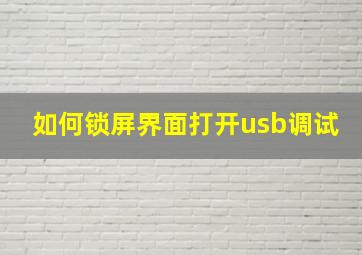 如何锁屏界面打开usb调试